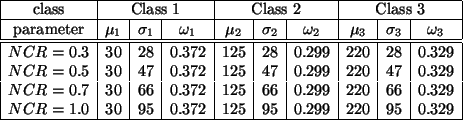 | class | Class 1 | | | Class 2 | | | Class 3 | | |
|---|---|---|---|---|---|---|---|---|---|
| parameter | $\mu_1$ | $\sigma_1$ | $\omega_1$ | $\mu_2$ | $\sigma_2$ | $\omega_2$ | $\mu_3$ | $\sigma_3$ | $\omega_3$ |
| $NCR = 0.3$ | 30 | 28 | 0.372 | 125 | 28 | 0.299 | 220 | 28 | 0.329 |
| $NCR = 0.5$ | 30 | 47 | 0.372 | 125 | 47 | 0.299 | 220 | 47 | 0.329 |
| $NCR = 0.7$ | 30 | 66 | 0.372 | 125 | 66 | 0.299 | 220 | 66 | 0.329 |
| $NCR = 1.0$ | 30 | 95 | 0.372 | 125 | 95 | 0.299 | 220 | 95 | 0.329 |